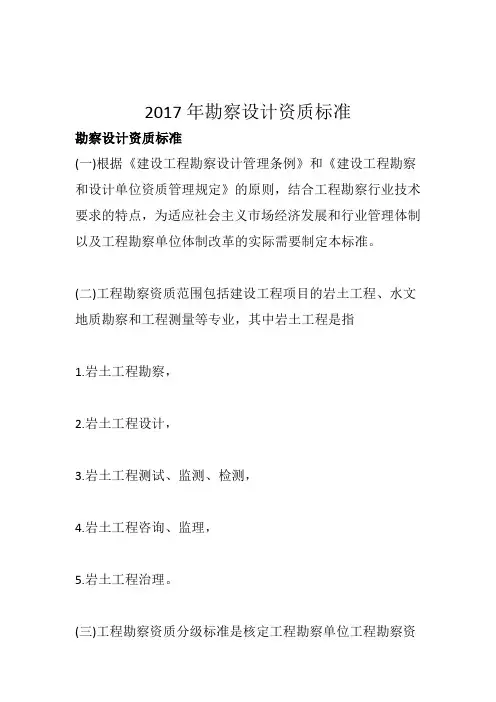 2017 年勘察设计资质标准

勘察设计资质标准

(一)根据《建设工程勘察设计管理条例》和《建设工程勘察和设计单位资质管理规定》的原则，结合工程勘察行业技术要求的特点，为适应社会主义市场经济发展和行业管理体制以及工程勘察单位体制改革的实际需要制定本标准。

(二)工程勘察资质范围包括建设工程项目的岩土工程、水文地质勘察和工程测量等专业，其中岩土工程是指

1.岩土工程勘察，

2.岩土工程设计，

3.岩土工程测试、监测、检测，

4.岩土工程咨询、监理，

5.岩土工程治理。

(三)工程勘察资质分级标准是核定工程勘察单位工程勘察资